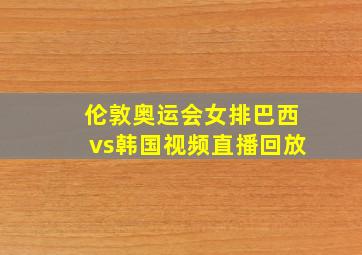 伦敦奥运会女排巴西vs韩国视频直播回放